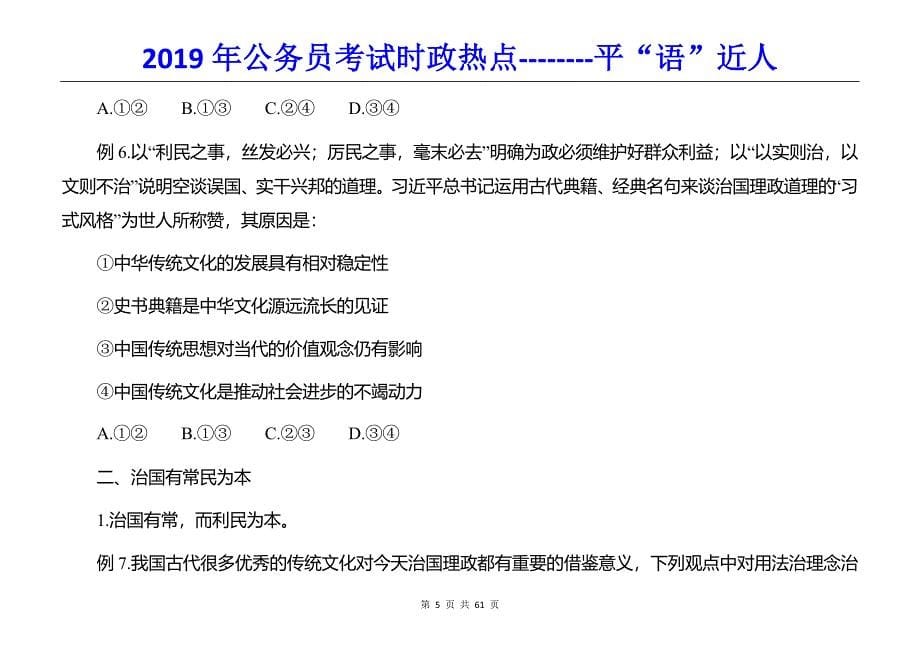 2019 年公务员考试时政热点--------平“语”近人

A.①②　　B.①③　　C.②④　　D.③④

例 6.以“利民之事，丝发必兴；厉民之事，毫末必去”明确为政必须维护好群众利益；以“以实则治，以文则不治”说明空谈误国、实干兴邦的道理。习近平总书记运用古代典籍、经典名句来谈治国理政道理的“习式风格”为世人所称赞，其原因是：

①中华传统文化的发展具有相对稳定性

②史书典籍是中华文化源远流长的见证

③中国传统思想对当代的价值观念仍有影响

④中国传统文化是推动社会进步的不竭动力

A.①②　　B.①③　　C.②③　　D.③④

二、治国有常民为本

1.治国有常，而利民为本。

例 7.我国古代很多优秀的传统文化对今天治国理政都有重要的借鉴意义，下列观点中对用法治理念治

第 5 页 共 61 页